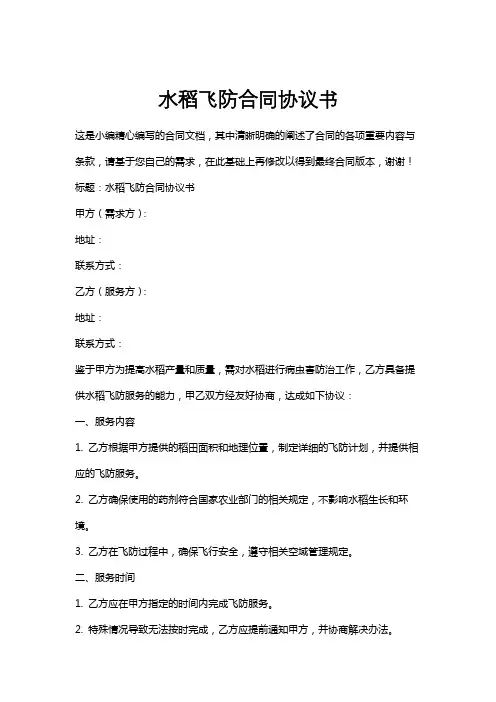 水稻飞防合同协议书

这是小编精心编写的合同文档，其中清晰明确的阐述了合同的各项重要内容与条款，请基于您自己的需求，在此基础上再修改以得到最终合同版本，谢谢！

标题：水稻飞防合同协议书

甲方（需求方）：

地址：

联系方式：

乙方（服务方）：

地址：

联系方式：

鉴于甲方为提高水稻产量和质量，需对水稻进行病虫害防治工作，乙方具备提供水稻飞防服务的能力，甲乙双方经友好协商，达成如下协议：

一、服务内容

1. 乙方根据甲方提供的稻田面积和地理位置，制定详细的飞防计划，并提供相应的飞防服务。

2. 乙方确保使用的药剂符合国家农业部门的相关规定，不影响水稻生长和环境。

3. 乙方在飞防过程中，确保飞行安全，遵守相关空域管理规定。

二、服务时间

1. 乙方应在甲方指定的时间内完成飞防服务。

2. 特殊情况导致无法按时完成，乙方应提前通知甲方，并协商解决办法。